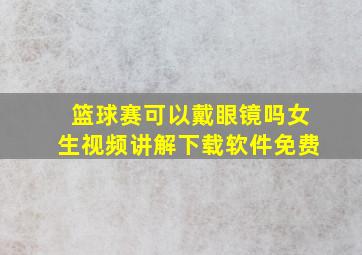 篮球赛可以戴眼镜吗女生视频讲解下载软件免费